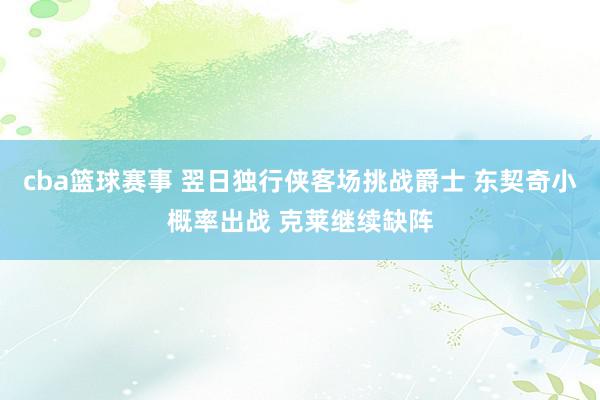 cba篮球赛事 翌日独行侠客场挑战爵士 东契奇小概率出战 克莱继续缺阵